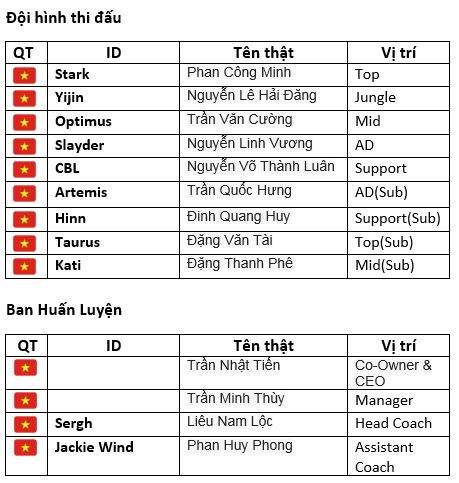 Đội hình thi đấu

| QT | ID | Tên thật | Vị trí |
|---|---|---|---|
| | Stark | Phan Công Minh | Top |
| | Yijin | Nguyễn Lê Hải Đăng | Jungle |
| | Optimus | Trần Văn Cường | Mid |
| | Slayder | Nguyễn Linh Vương | AD |
| | CBL | Nguyễn Võ Thành Luân | Support |
| | Artemis | Trần Quốc Hưng | AD(Sub) |
| | Hinn | Đinh Quang Huy | Support(Sub) |
| | Taurus | Đặng Văn Tài | Top(Sub) |
| | Kati | Đặng Thanh Phê | Mid(Sub) |

Ban Huấn Luyện

| QT | ID | Tên thật | Vị trí |
|---|---|---|---|
| | | Trần Nhật Tiến | Co-Owner & CEO |
| | | Trần Minh Thùy | Manager |
| | Sergh | Liêu Nam Lộc | Head Coach |
| | Jackie Wind | Phan Huy Phong | Assistant Coach |